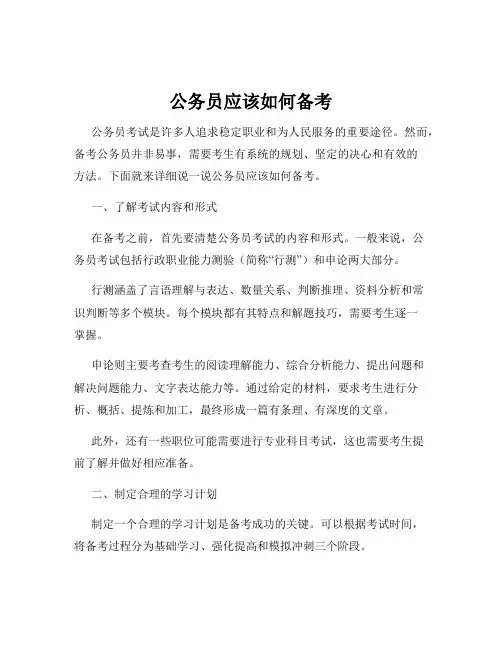 公务员应该如何备考

公务员考试是许多人追求稳定职业和为人民服务的重要途径。然而，备考公务员并非易事，需要考生有系统的规划、坚定的决心和有效的方法。下面就来详细说一说公务员应该如何备考。

一、了解考试内容和形式

在备考之前，首先要清楚公务员考试的内容和形式。一般来说，公务员考试包括行政职业能力测验（简称“行测”）和申论两大部分。

行测涵盖了言语理解与表达、数量关系、判断推理、资料分析和常识判断等多个模块。每个模块都有其特点和解题技巧，需要考生逐一掌握。

申论则主要考查考生的阅读理解能力、综合分析能力、提出问题和解决问题能力、文字表达能力等。通过给定的材料，要求考生进行分析、概括、提炼和加工，最终形成一篇有条理、有深度的文章。

此外，还有一些职位可能需要进行专业科目考试，这也需要考生提前了解并做好相应准备。

二、制定合理的学习计划

制定一个合理的学习计划是备考成功的关键。可以根据考试时间，将备考过程分为基础学习、强化提高和模拟冲刺三个阶段。